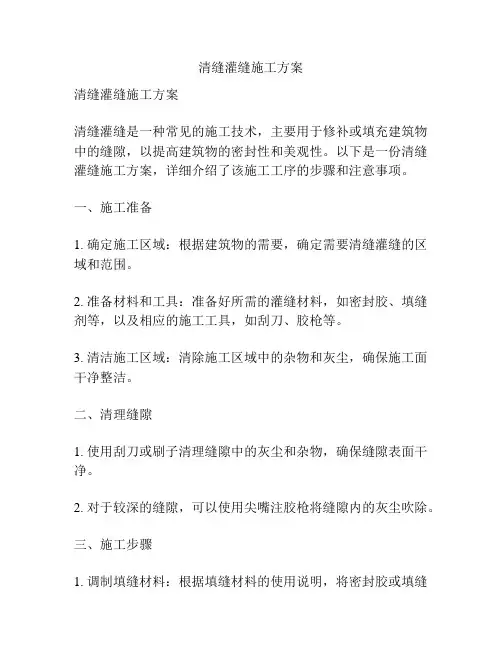 清缝灌缝施工方案

清缝灌缝施工方案

清缝灌缝是一种常见的施工技术，主要用于修补或填充建筑物中的缝隙，以提高建筑物的密封性和美观性。以下是一份清缝灌缝施工方案，详细介绍了该施工工序的步骤和注意事项。

一、施工准备

1. 确定施工区域：根据建筑物的需要，确定需要清缝灌缝的区域和范围。

2. 准备材料和工具：准备好所需的灌缝材料，如密封胶、填缝剂等，以及相应的施工工具，如刮刀、胶枪等。

3. 清洁施工区域：清除施工区域中的杂物和灰尘，确保施工面干净整洁。

二、清理缝隙

1. 使用刮刀或刷子清理缝隙中的灰尘和杂物，确保缝隙表面干净。

2. 对于较深的缝隙，可以使用尖嘴注胶枪将缝隙内的灰尘吹除。

三、施工步骤

1. 调制填缝材料：根据填缝材料的使用说明，将密封胶或填缝